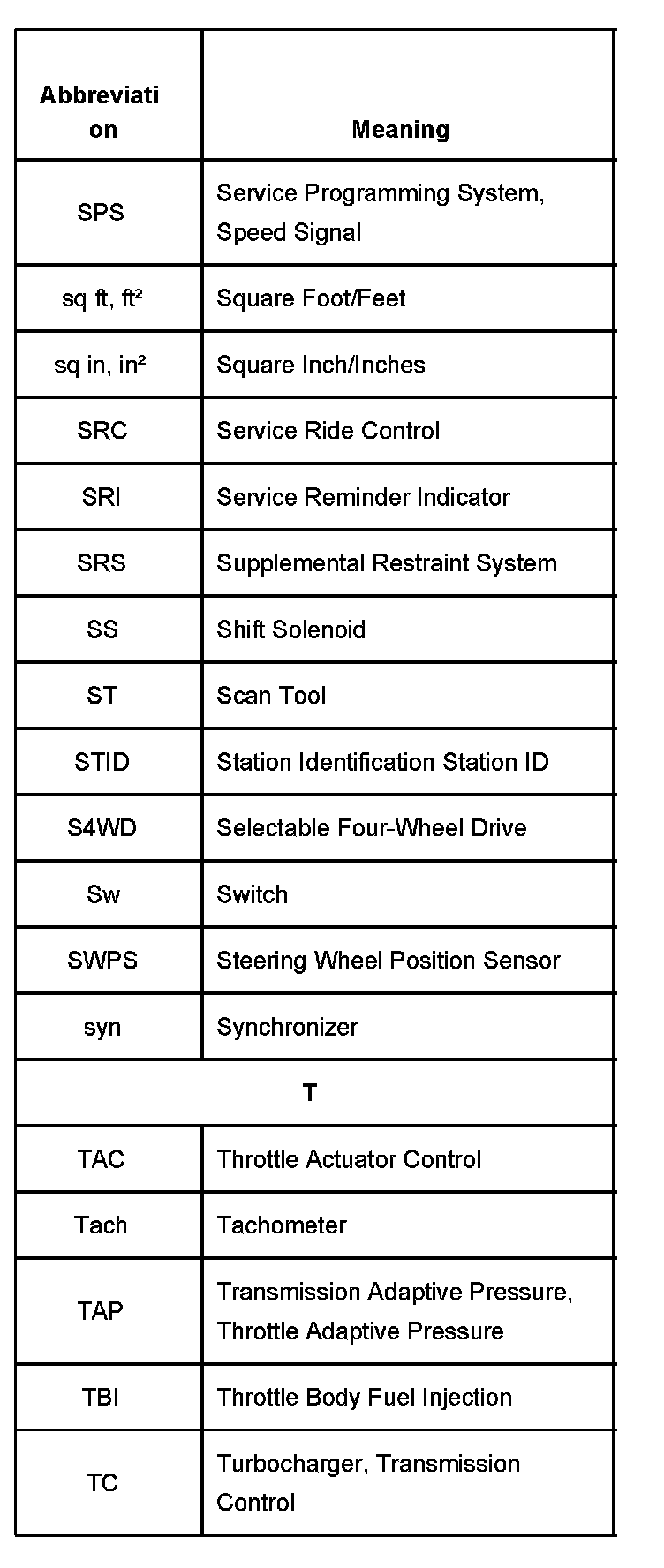 | Abbreviation | Meaning |
|---|---|
| SPS | Service Programming System, Speed Signal |
| sq ft, ft² | Square Foot/Feet |
| sq in, in² | Square Inch/Inches |
| SRC | Service Ride Control |
| SRI | Service Reminder Indicator |
| SRS | Supplemental Restraint System |
| SS | Shift Solenoid |
| ST | Scan Tool |
| STID | Station Identification Station ID |
| S4WD | Selectable Four-Wheel Drive |
| Sw | Switch |
| SWPS | Steering Wheel Position Sensor |
| syn | Synchronizer |
| T | |
| TAC | Throttle Actuator Control |
| Tach | Tachometer |
| TAP | Transmission Adaptive Pressure, Throttle Adaptive Pressure |
| TBI | Throttle Body Fuel Injection |
| TC | Turbocharger, Transmission Control |